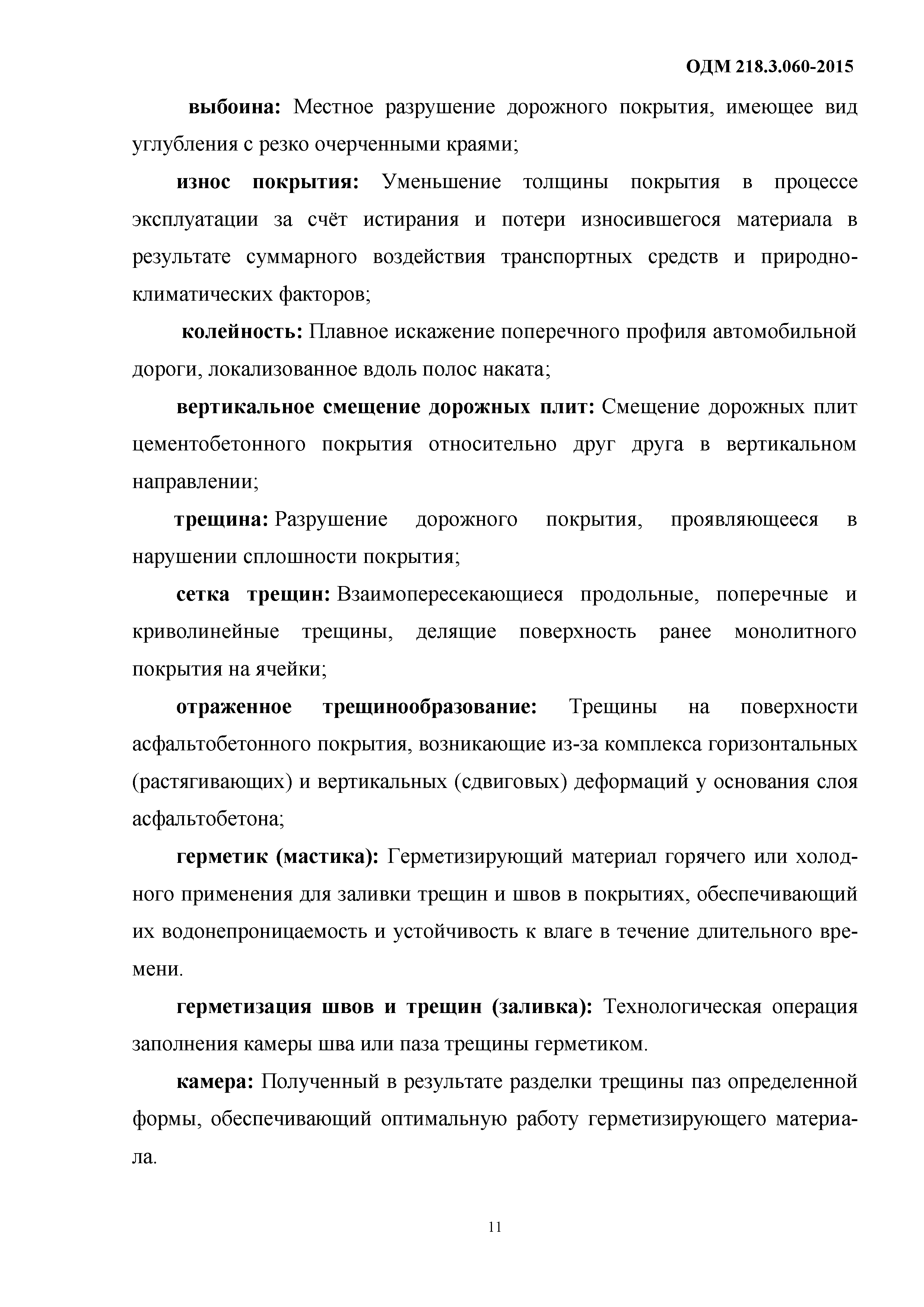 ОДМ 218.3.060-2015

выбоина: Местное разрушение дорожного покрытия, имеющее вид углубления с резко очерченными краями;

износ покрытия: Уменьшение толщины покрытия в процессе эксплуатации за счёт истирания и потери износившегося материала в результате суммарного воздействия транспортных средств и природно-климатических факторов;

колейность: Плавное искажение поперечного профиля автомобильной дороги, локализованное вдоль полос наката;

вертикальное смещение дорожных плит: Смещение дорожных плит цементобетонного покрытия относительно друг друга в вертикальном направлении;

трещина: Разрушение дорожного покрытия, проявляющееся в нарушении сплошности покрытия;

сетка трещин: Взаимопересекающиеся продольные, поперечные и криволинейные трещины, делящие поверхность ранее монолитного покрытия на ячейки;

отраженное трещинообразование: Трещины на поверхности асфальтобетонного покрытия, возникающие из-за комплекса горизонтальных (растягивающих) и вертикальных (сдвиговых) деформаций у основания слоя асфальтобетона;

герметик (мастика): Герметизирующий материал горячего или холодного применения для заливки трещин и швов в покрытиях, обеспечивающий их водонепроницаемость и устойчивость к влаге в течение длительного времени.

герметизация швов и трещин (заливка): Технологическая операция заполнения камеры шва или паза трещины герметиком.

камера: Полученный в результате разделки трещины паз определенной формы, обеспечивающий оптимальную работу герметизирующего материала.

11